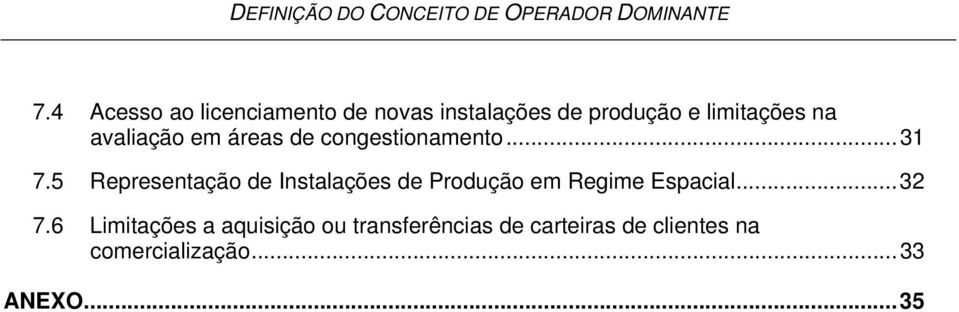 DEFINIÇÃO DO CONCEITO DE OPERADOR DOMINANTE

7.4 Acesso ao licenciamento de novas instalações de produção e limitações na avaliação em áreas de congestionamento...31

7.5 Representação de Instalações de Produção em Regime Espacial...32

7.6 Limitações a aquisição ou transferências de carteiras de clientes na comercialização...33

ANEXO...35